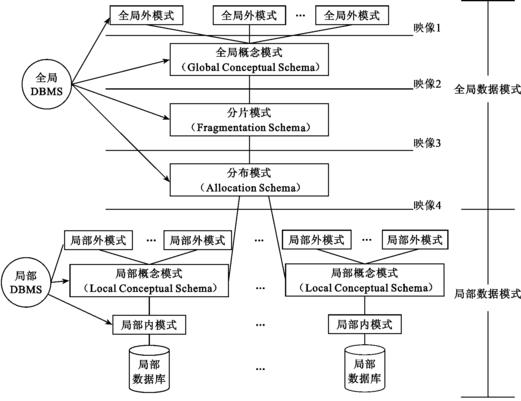 全局外模式

全局外模式

···

全局外模式

映像1

全局
DBMS

全局概念模式
（Global Conceptual Schema）

映像2

全局数据模式

分片模式
（Fragmentation Schema）

映像3

分布模式
（Allocation Schema）

映像4

局部外模式

···

局部外模式

···

局部外模式

···

局部外模式

局部
DBMS

局部概念模式
（Local Conceptual Schema）

···

局部概念模式
（Local Conceptual Schema）

局部数据模式

局部内模式

···

局部内模式

局部
数据库

···

局部
数据库